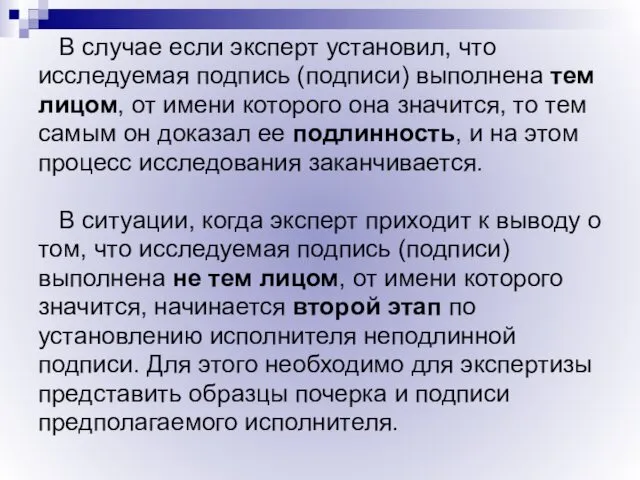 В случае если эксперт установил, что исследуемая подпись (подписи) выполнена тем лицом, от имени которого она значится, то тем самым он доказал ее подлинность, и на этом процесс исследования заканчивается.

В ситуации, когда эксперт приходит к выводу о том, что исследуемая подпись (подписи) выполнена не тем лицом, от имени которого значится, начинается второй этап по установлению исполнителя неподлинной подписи. Для этого необходимо для экспертизы представить образцы почерка и подписи предполагаемого исполнителя.